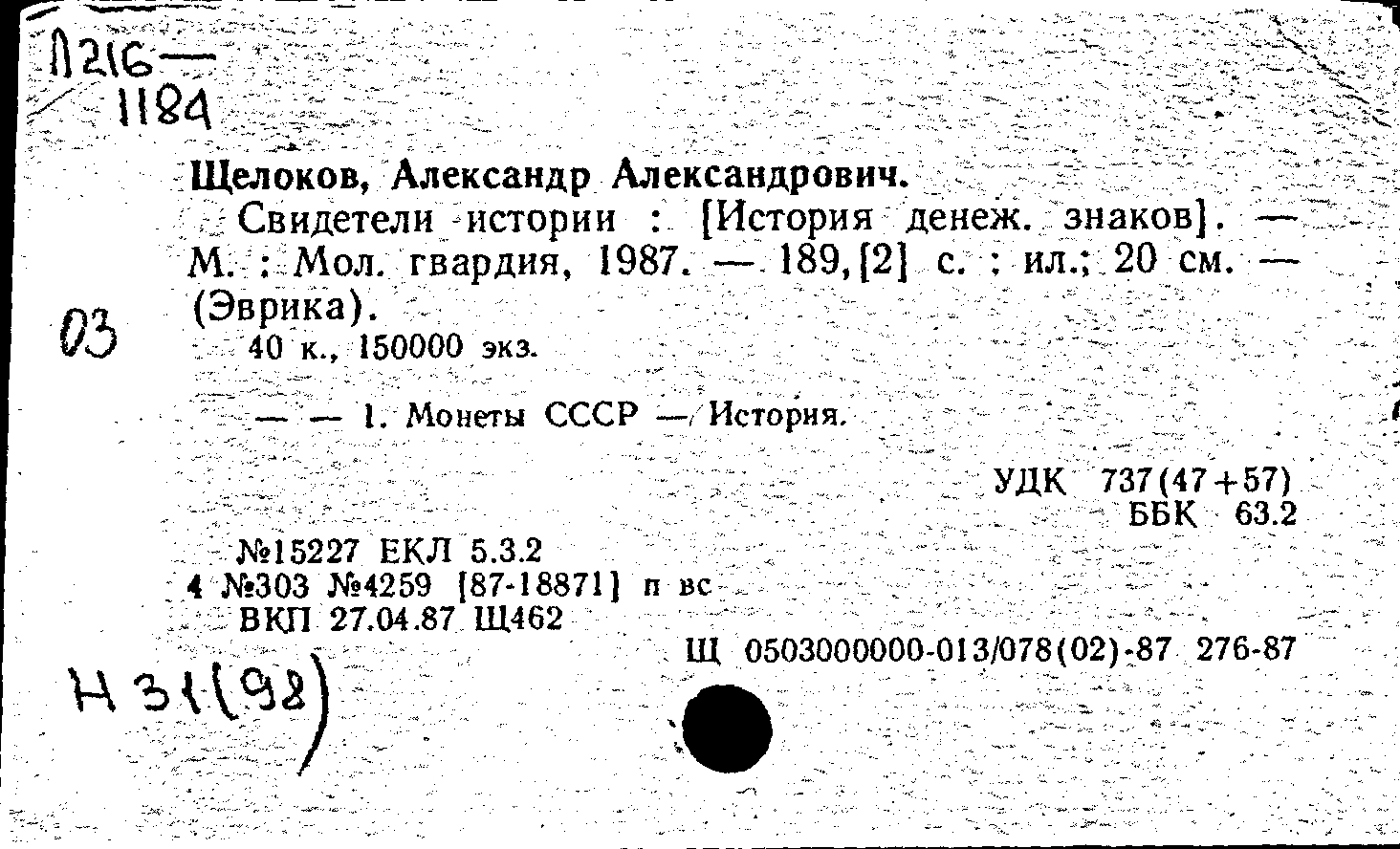 Л216—
1184

Щелоков, Александр Александрович.
Свидетели истории : [История денеж. знаков]. — М. : Мол. гвардия, 1987. — 189,[2] с. : ил.; 20 см. — (Эврика).
03
40 к., 150000 экз.

— — 1. Монеты СССР — История.

УДК 737(47+57)
ББК 63.2

№15227 ЕКЛ 5.3.2
4 №303 №4259 [87-18871] п вс
ВКП 27.04.87 Щ462

Щ 0503000000-013/078(02)-87 276-87

Н 31(98)